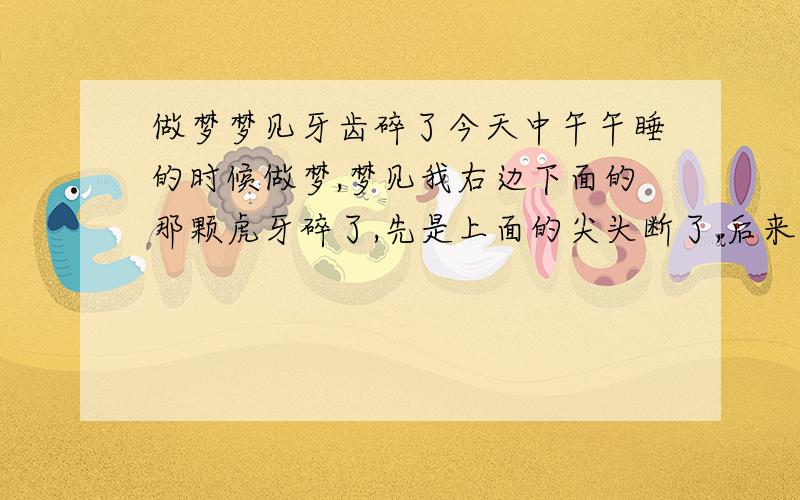 做梦梦见牙齿碎了今天中午午睡的时候做梦,梦见我右边下面的那颗虎牙碎了,先是上面的尖头断了,后来